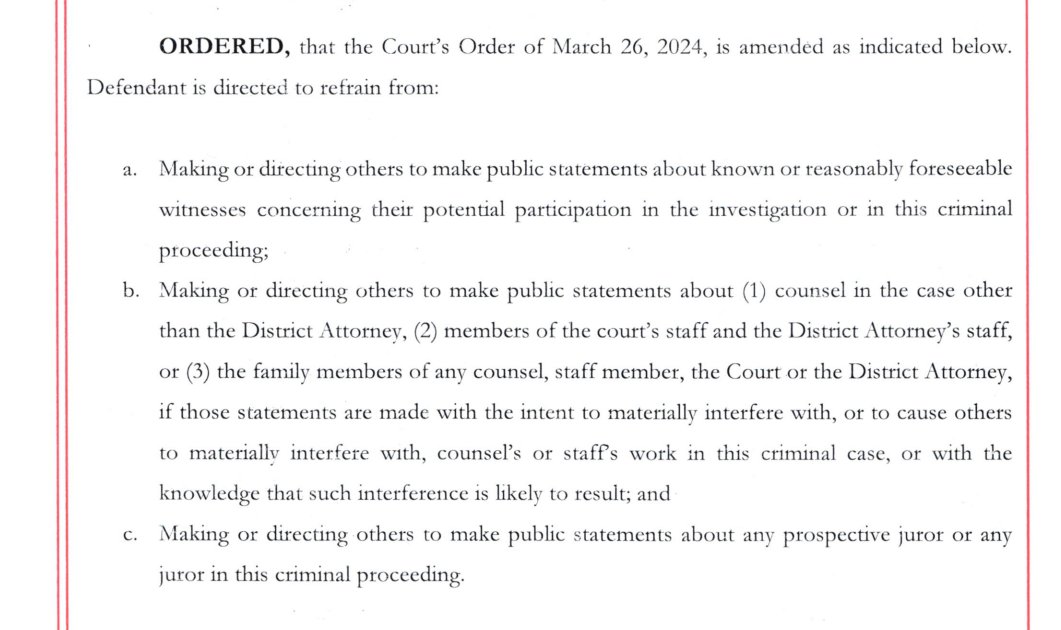 **ORDERED,** that the Court's Order of March 26, 2024, is amended as indicated below. Defendant is directed to refrain from:

a. Making or directing others to make public statements about known or reasonably foreseeable witnesses concerning their potential participation in the investigation or in this criminal proceeding;

b. Making or directing others to make public statements about (1) counsel in the case other than the District Attorney, (2) members of the court's staff and the District Attorney's staff, or (3) the family members of any counsel, staff member, the Court or the District Attorney, if those statements are made with the intent to materially interfere with, or to cause others to materially interfere with, counsel's or staff's work in this criminal case, or with the knowledge that such interference is likely to result; and

c. Making or directing others to make public statements about any prospective juror or any juror in this criminal proceeding.